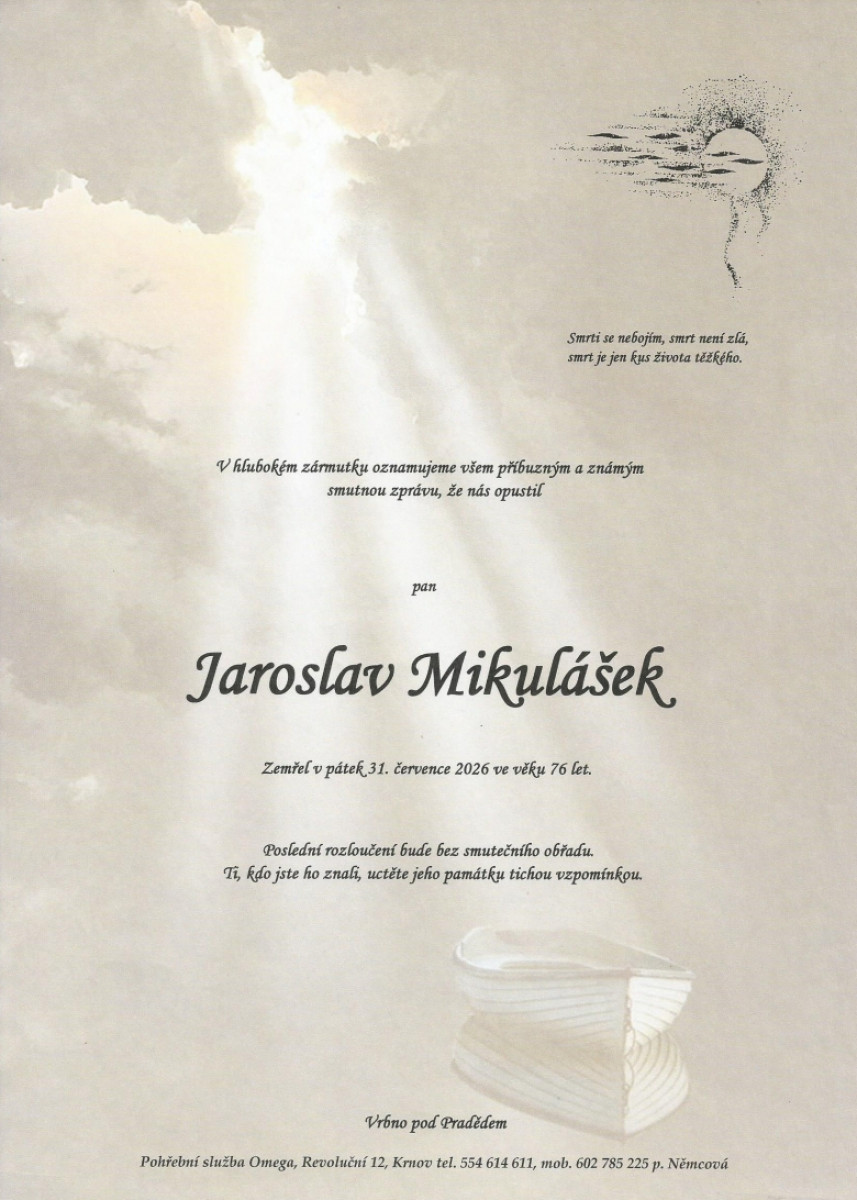 Smrti se nebojím, smrt není zlá,
smrt je jen kus života těžkého.

V hlubokém zármutku oznamujeme všem příbuzným a známým smutnou zprávu, že nás opustil

pan

Jaroslav Mikulášek

Zemřel v pátek 31. července 2026 ve věku 76 let.

Poslední rozloučení bude bez smutečního obřadu.
Ti, kdo jste ho znali, uctěte jeho památku tichou vzpomínkou.

Vrbno pod Pradědem

Pohřební služba Omega, Revoluční 12, Krnov tel. 554 614 611, mob. 602 785 225 p. Němcová